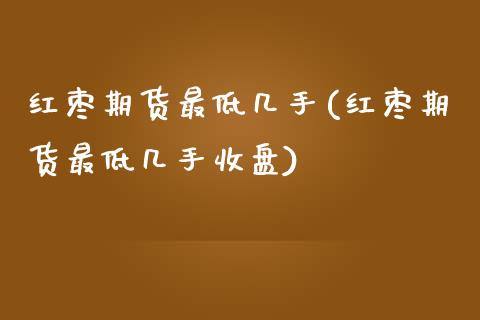 红枣期货最低几手(红枣期货最低几手收盘)